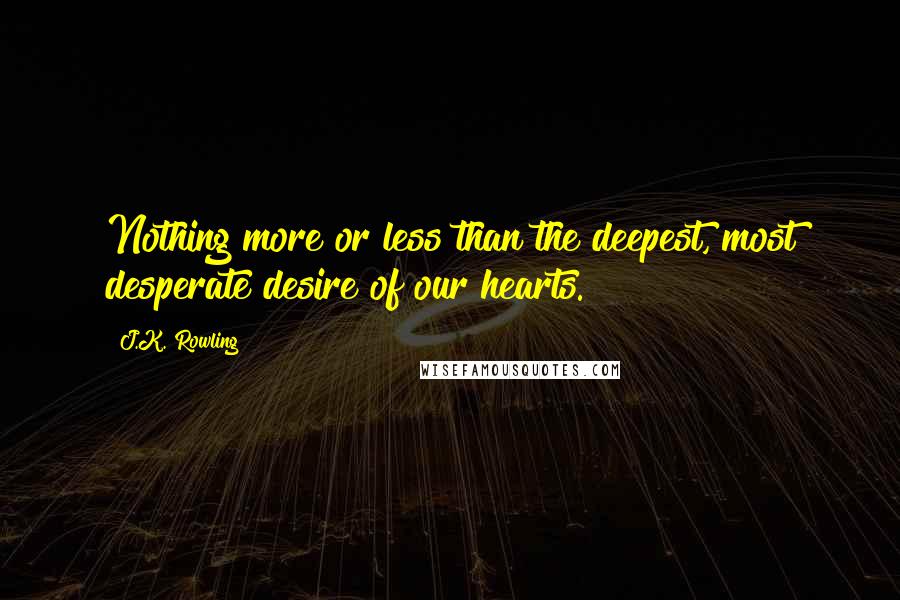 Nothing more or less than the deepest, most desperate desire of our hearts.

J.K. Rowling

WISEFAMOUSQUOTES.COM